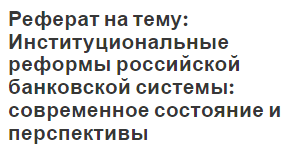 Реферат на тему: Институциональные реформы российской банковской системы: современное состояние и перспективы